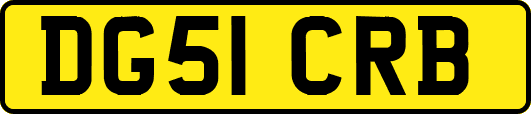 DG51 CRB